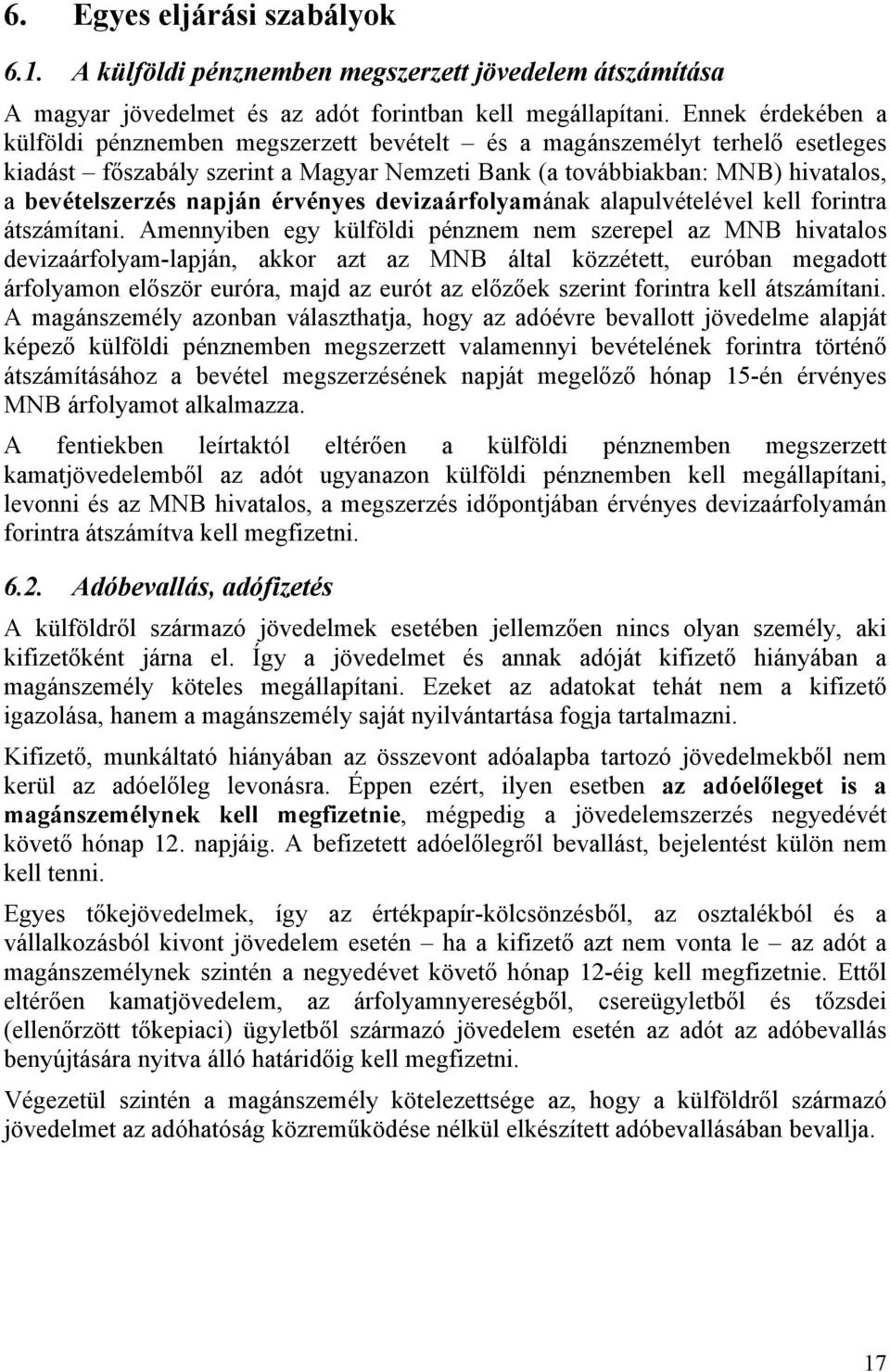 6. Egyes eljárási szabályok

6.1. A külföldi pénznemben megszerzett jövedelem átszámítása

A magyar jövedelmet és az adót forintban kell megállapítani. Ennek érdekében a külföldi pénznemben megszerzett bevételt – és a magánszemélyt terhelő esetleges kiadást – főszabály szerint a Magyar Nemzeti Bank (a továbbiakban: MNB) hivatalos, a bevételszerzés napján érvényes devizaárfolyamának alapulvételével kell forintra átszámítani. Amennyiben egy külföldi pénznem nem szerepel az MNB hivatalos devizaárfolyam-lapján, akkor azt az MNB által közzétett, euróban megadott árfolyamon először euróra, majd az eurót az előzőek szerint forintra kell átszámítani. A magánszemély azonban választhatja, hogy az adóévre bevallott jövedelme alapját képező külföldi pénznemben megszerzett valamennyi bevételének forintra történő átszámításához a bevétel megszerzésének napját megelőző hónap 15-én érvényes MNB árfolyamot alkalmazza.

A fentiekben leírtaktól eltérően a külföldi pénznemben megszerzett kamatjövedelemből az adót ugyanazon külföldi pénznemben kell megállapítani, levonni és az MNB hivatalos, a megszerzés időpontjában érvényes devizaárfolyamán forintra átszámítva kell megfizetni.

6.2. Adóbevallás, adófizetés

A külföldről származó jövedelmek esetében jellemzően nincs olyan személy, aki kifizetőként járna el. Így a jövedelmet és annak adóját kifizető hiányában a magánszemély köteles megállapítani. Ezeket az adatokat tehát nem a kifizető igazolása, hanem a magánszemély saját nyilvántartása fogja tartalmazni.

Kifizető, munkáltató hiányában az összevont adóalapba tartozó jövedelmekből nem kerül az adóelőleg levonásra. Éppen ezért, ilyen esetben az adóelőleget is a magánszemélynek kell megfizetnie, mégpedig a jövedelemszerzés negyedévét követő hónap 12. napjáig. A befizetett adóelőlegről bevallást, bejelentést külön nem kell tenni.

Egyes tőkejövedelmek, így az értékpapír-kölcsönzésből, az osztalékból és a vállalkozásból kivont jövedelem esetén – ha a kifizető azt nem vonta le – az adót a magánszemélynek szintén a negyedévet követő hónap 12-éig kell megfizetnie. Ettől eltérően kamatjövedelem, az árfolyamnyereségből, csereügyletből és tőzsdei (ellenőrzött tőkepiaci) ügyletből származó jövedelem esetén az adót az adóbevallás benyújtására nyitva álló határidőig kell megfizetni.

Végezetül szintén a magánszemély kötelezettsége az, hogy a külföldről származó jövedelmet az adóhatóság közreműködése nélkül elkészített adóbevallásában bevallja.

17